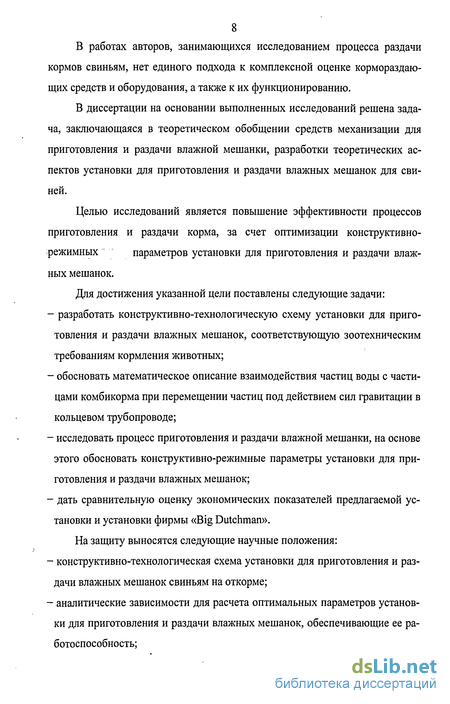 8

В работах авторов, занимающихся исследованием процесса раздачи кормов свиньям, нет единого подхода к комплексной оценке кормораздающих средств и оборудования, а также к их функционированию.

В диссертации на основании выполненных исследований решена задача, заключающаяся в теоретическом обобщении средств механизации для приготовления и раздачи влажной мешанки, разработки теоретических аспектов установки для приготовления и раздачи влажных мешанок для свиней.

Целью исследований является повышение эффективности процессов приготовления и раздачи корма, за счет оптимизации конструктивно-режимных параметров установки для приготовления и раздачи влажных мешанок.

Для достижения указанной цели поставлены следующие задачи:

– разработать конструктивно-технологическую схему установки для приготовления и раздачи влажных мешанок, соответствующую зоотехническим требованиям кормления животных;

– обосновать математическое описание взаимодействия частиц воды с частицами комбикорма при перемещении частиц под действием сил гравитации в кольцевом трубопроводе;

– исследовать процесс приготовления и раздачи влажной мешанки, на основе этого обосновать конструктивно-режимные параметры установки для приготовления и раздачи влажных мешанок;

– дать сравнительную оценку экономических показателей предлагаемой установки и установки фирмы «Big Dutchman».

На защиту выносятся следующие научные положения:

– конструктивно-технологическая схема установки для приготовления и раздачи влажных мешанок свиньям на откорме;

– аналитические зависимости для расчета оптимальных параметров установки для приготовления и раздачи влажных мешанок, обеспечивающие ее работоспособность;

dsLib.net
библиотека диссертаций